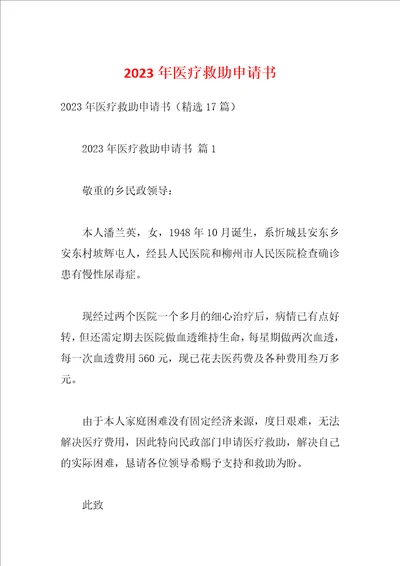 2023年医疗救助申请书

2023年医疗救助申请书（精选17篇）

2023年医疗救助申请书 篇1

敬重的乡民政领导：

本人潘兰英，女，1948年10月诞生，系忻城县安东乡安东村坡辉屯人，经县人民医院和柳州市人民医院检查确诊患有慢性尿毒症。

现经过两个医院一个多月的细心治疗后，病情已有点好转，但还需定期去医院做血透维持生命，每星期做两次血透，每一次血透费用560元，现已花去医药费及各种费用叁万多元。

由于本人家庭困难没有固定经济来源，度日艰难，无法解决医疗费用，因此特向民政部门申请医疗救助，解决自己的实际困难，恳请各位领导希赐予支持和救助为盼。

此致